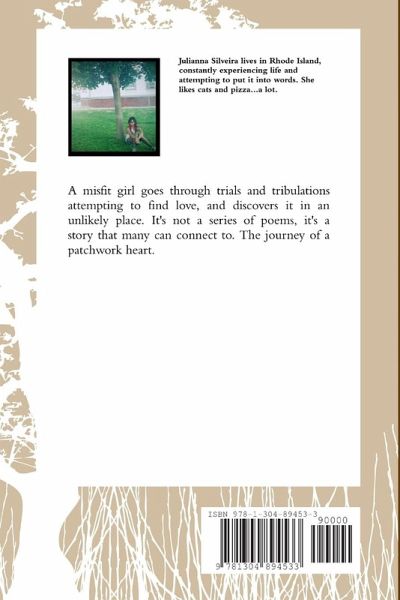 Julianna Silveira lives in Rhode Island, constantly experiencing life and attempting to put it into words. She likes cats and pizza...a lot.

A misfit girl goes through trials and tribulations attempting to find love, and discovers it in an unlikely place. It's not a series of poems, it's a story that many can connect to. The journey of a patchwork heart.

ISBN 978-1-304-89453-3

90000

9 781304 894533